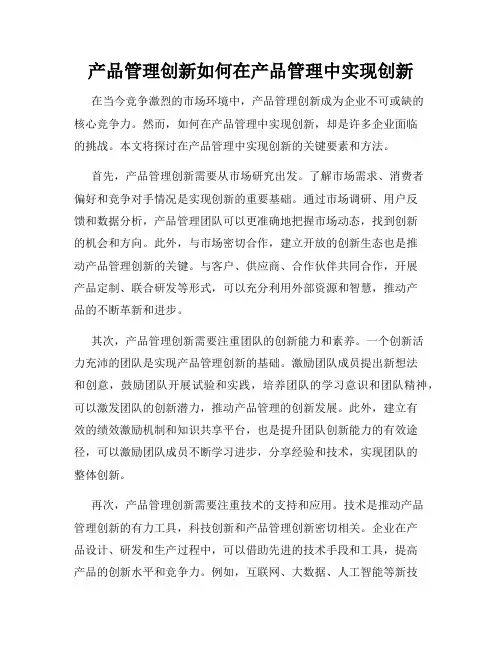 产品管理创新如何在产品管理中实现创新

在当今竞争激烈的市场环境中，产品管理创新成为企业不可或缺的核心竞争力。然而，如何在产品管理中实现创新，却是许多企业面临的挑战。本文将探讨在产品管理中实现创新的关键要素和方法。

首先，产品管理创新需要从市场研究出发。了解市场需求、消费者偏好和竞争对手情况是实现创新的重要基础。通过市场调研、用户反馈和数据分析，产品管理团队可以更准确地把握市场动态，找到创新的机会和方向。此外，与市场密切合作，建立开放的创新生态也是推动产品管理创新的关键。与客户、供应商、合作伙伴共同合作，开展产品定制、联合研发等形式，可以充分利用外部资源和智慧，推动产品的不断革新和进步。

其次，产品管理创新需要注重团队的创新能力和素养。一个创新活力充沛的团队是实现产品管理创新的基础。激励团队成员提出新想法和创意，鼓励团队开展试验和实践，培养团队的学习意识和团队精神，可以激发团队的创新潜力，推动产品管理的创新发展。此外，建立有效的绩效激励机制和知识共享平台，也是提升团队创新能力的有效途径，可以激励团队成员不断学习进步，分享经验和技术，实现团队的整体创新。

再次，产品管理创新需要注重技术的支持和应用。技术是推动产品管理创新的有力工具，科技创新和产品管理创新密切相关。企业在产品设计、研发和生产过程中，可以借助先进的技术手段和工具，提高产品的创新水平和竞争力。例如，互联网、大数据、人工智能等新技